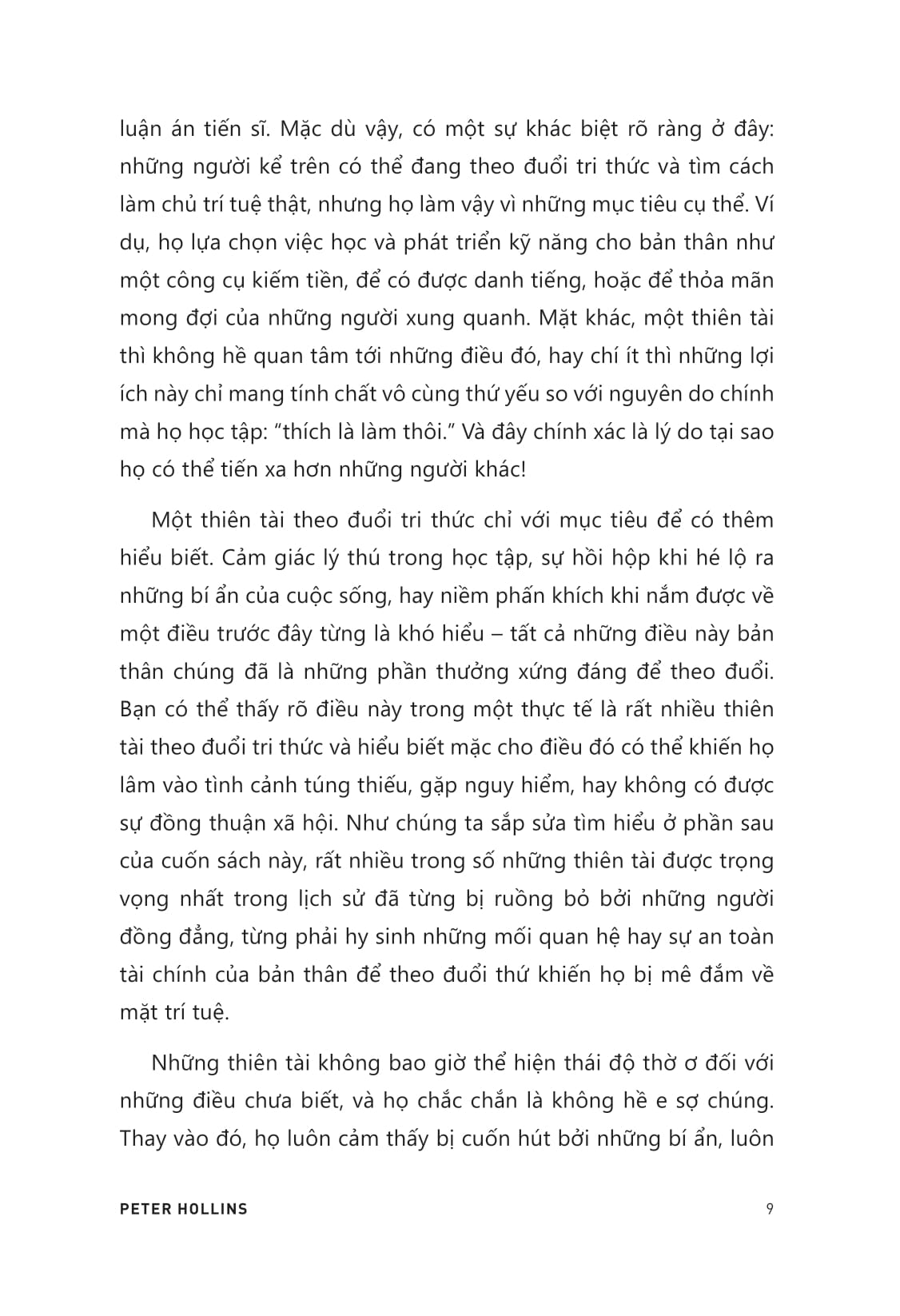 luận án tiến sĩ. Mặc dù vậy, có một sự khác biệt rõ ràng ở đây: những người kể trên có thể đang theo đuổi tri thức và tìm cách làm chủ trí tuệ thật, nhưng họ làm vậy vì những mục tiêu cụ thể. Ví dụ, họ lựa chọn việc học và phát triển kỹ năng cho bản thân như một công cụ kiếm tiền, để có được danh tiếng, hoặc để thỏa mãn mong đợi của những người xung quanh. Mặt khác, một thiên tài thì không hề quan tâm tới những điều đó, hay chí ít thì những lợi ích này chỉ mang tính chất vô cùng thứ yếu so với nguyên do chính mà họ học tập: "thích là làm thôi." Và đây chính xác là lý do tại sao họ có thể tiến xa hơn những người khác!

Một thiên tài theo đuổi tri thức chỉ với mục tiêu để có thêm hiểu biết. Cảm giác lý thú trong học tập, sự hồi hộp khi hé lộ ra những bí ẩn của cuộc sống, hay niềm phấn khích khi nắm được về một điều trước đây từng là khó hiểu – tất cả những điều này bản thân chúng đã là những phần thưởng xứng đáng để theo đuổi. Bạn có thể thấy rõ điều này trong một thực tế là rất nhiều thiên tài theo đuổi tri thức và hiểu biết mặc cho điều đó có thể khiến họ lâm vào tình cảnh túng thiếu, gặp nguy hiểm, hay không có được sự đồng thuận xã hội. Như chúng ta sắp sửa tìm hiểu ở phần sau của cuốn sách này, rất nhiều trong số những thiên tài được trọng vọng nhất trong lịch sử đã từng bị ruồng bỏ bởi những người đồng đẳng, từng phải hy sinh những mối quan hệ hay sự an toàn tài chính của bản thân để theo đuổi thứ khiến họ bị mê đắm về mặt trí tuệ.

Những thiên tài không bao giờ thể hiện thái độ thờ ơ đối với những điều chưa biết, và họ chắc chắn là không hề e sợ chúng. Thay vào đó, họ luôn cảm thấy bị cuốn hút bởi những bí ẩn, luôn

PETER HOLLINS 9